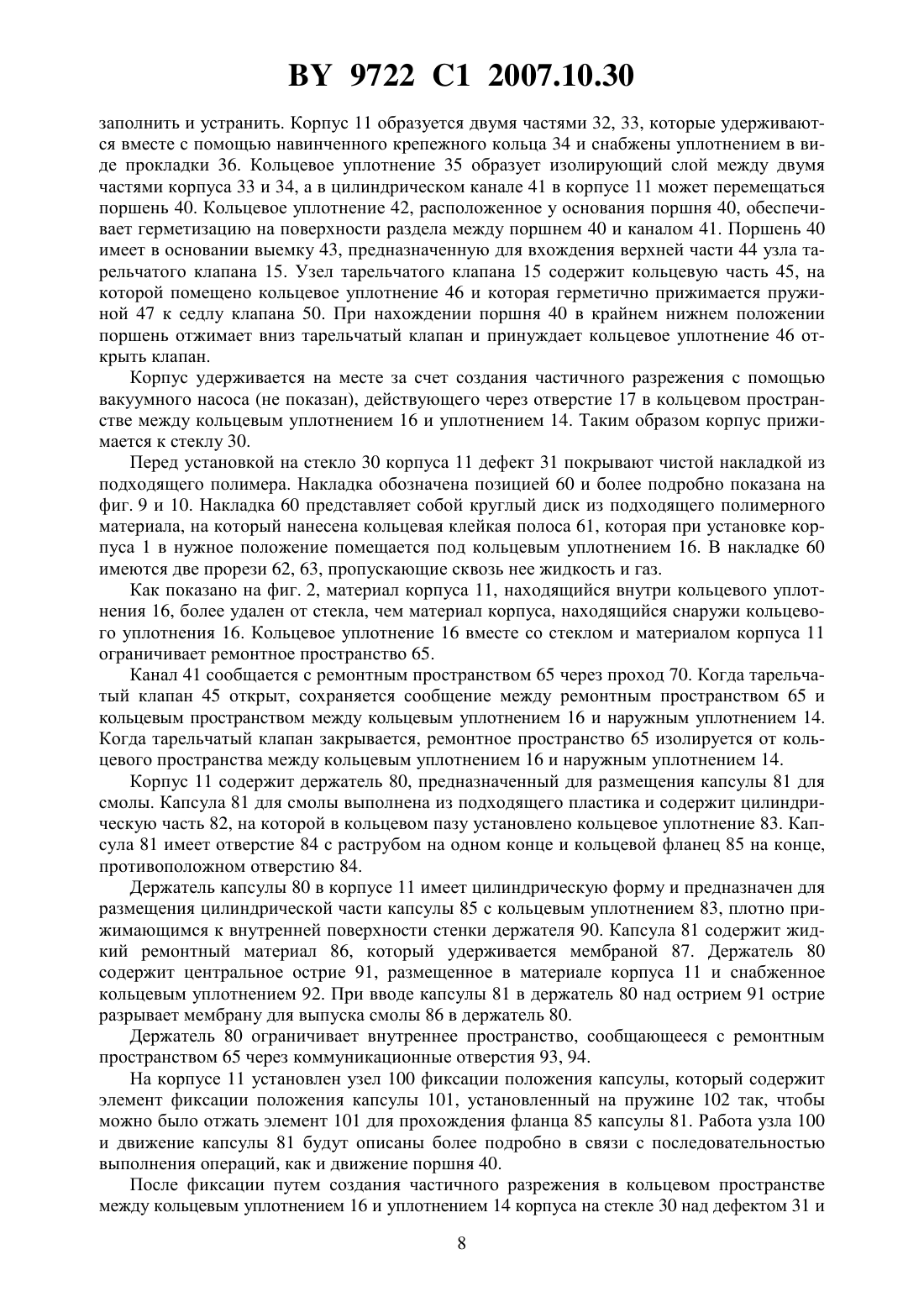 BY 9722 C1 2007.10.30

заполнить и устранить. Корпус 11 образуется двумя частями 32, 33, которые удерживаются вместе с помощью навинченного крепежного кольца 34 и снабжены уплотнением в виде прокладки 36. Кольцевое уплотнение 35 образует изолирующий слой между двумя частями корпуса 33 и 34, а в цилиндрическом канале 41 в корпусе 11 может перемещаться поршень 40. Кольцевое уплотнение 42, расположенное у основания поршня 40, обеспечивает герметизацию на поверхности раздела между поршнем 40 и каналом 41. Поршень 40 имеет в основании выемку 43, предназначенную для вхождения верхней части 44 узла тарельчатого клапана 15. Узел тарельчатого клапана 15 содержит кольцевую часть 45, на которой помещено кольцевое уплотнение 46 и которая герметично прижимается пружиной 47 к седлу клапана 50. При нахождении поршня 40 в крайнем нижнем положении поршень отжимает вниз тарельчатый клапан и принуждает кольцевое уплотнение 46 открыть клапан.

Корпус удерживается на месте за счет создания частичного разрежения с помощью вакуумного насоса (не показан), действующего через отверстие 17 в кольцевом пространстве между кольцевым уплотнением 16 и уплотнением 14. Таким образом корпус прижимается к стеклу 30.

Перед установкой на стекло 30 корпуса 11 дефект 31 покрывают чистой накладкой из подходящего полимера. Накладка обозначена позицией 60 и более подробно показана на фиг. 9 и 10. Накладка 60 представляет собой круглый диск из подходящего полимерного материала, на который нанесена кольцевая клейкая полоса 61, которая при установке корпуса 1 в нужное положение помещается под кольцевым уплотнением 16. В накладке 60 имеются две прорези 62, 63, пропускающие сквозь нее жидкость и газ.

Как показано на фиг. 2, материал корпуса 11, находящийся внутри кольцевого уплотнения 16, более удален от стекла, чем материал корпуса, находящийся снаружи кольцевого уплотнения 16. Кольцевое уплотнение 16 вместе со стеклом и материалом корпуса 11 ограничивает ремонтное пространство 65.

Канал 41 сообщается с ремонтным пространством 65 через проход 70. Когда тарельчатый клапан 45 открыт, сохраняется сообщение между ремонтным пространством 65 и кольцевым пространством между кольцевым уплотнением 16 и наружным уплотнением 14. Когда тарельчатый клапан закрывается, ремонтное пространство 65 изолируется от кольцевого пространства между кольцевым уплотнением 16 и наружным уплотнением 14.

Корпус 11 содержит держатель 80, предназначенный для размещения капсулы 81 для смолы. Капсула 81 для смолы выполнена из подходящего пластика и содержит цилиндрическую часть 82, на которой в кольцевом пазу установлено кольцевое уплотнение 83. Капсула 81 имеет отверстие 84 с раструбом на одном конце и кольцевой фланец 85 на конце, противоположном отверстию 84.

Держатель капсулы 80 в корпусе 11 имеет цилиндрическую форму и предназначен для размещения цилиндрической части капсулы 85 с кольцевым уплотнением 83, плотно прижимающимся к внутренней поверхности стенки держателя 90. Капсула 81 содержит жидкий ремонтный материал 86, который удерживается мембраной 87. Держатель 80 содержит центральное острие 91, размещенное в материале корпуса 11 и снабженное кольцевым уплотнением 92. При вводе капсулы 81 в держатель 80 над острием 91 острие разрывает мембрану для выпуска смолы 86 в держатель 80.

Держатель 80 ограничивает внутреннее пространство, сообщающееся с ремонтным пространством 65 через коммуникационные отверстия 93, 94.

На корпусе 11 установлен узел 100 фиксации положения капсулы, который содержит элемент фиксации положения капсулы 101, установленный на пружине 102 так, чтобы можно было отжать элемент 101 для прохождения фланца 85 капсулы 81. Работа узла 100 и движение капсулы 81 будут описаны более подробно в связи с последовательностью выполнения операций, как и движение поршня 40.

После фиксации путем создания частичного разрежения в кольцевом пространстве между кольцевым уплотнением 16 и уплотнением 14 корпуса на стекле 30 над дефектом 31 и

8